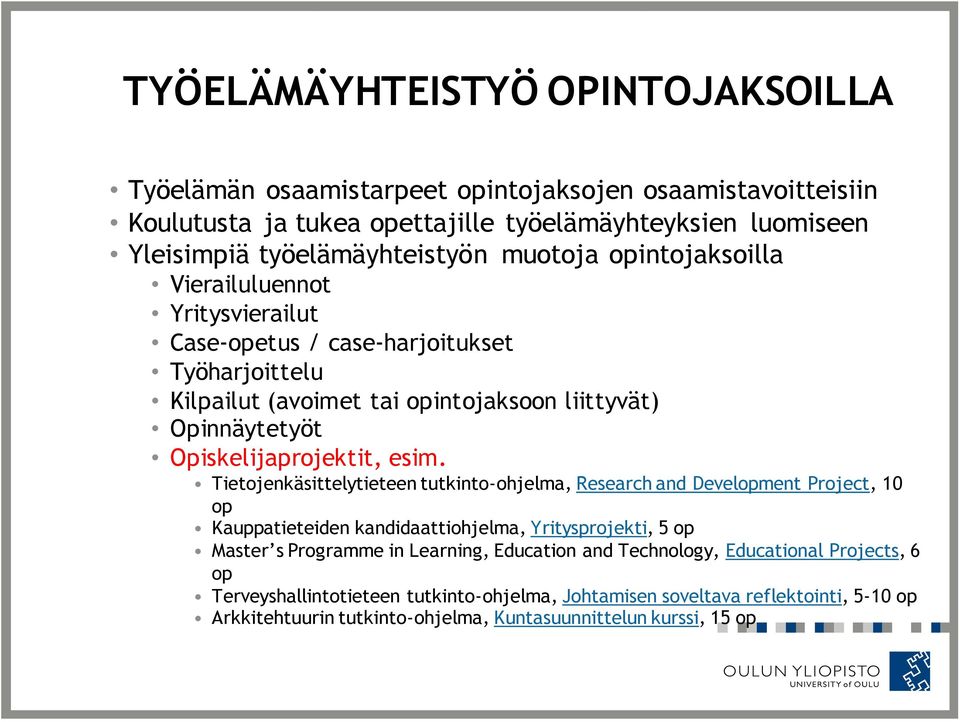 TYÖELÄMÄYHTEISTYÖ OPINTOJAKSOILLA

• Työelämän osaamistarpeet opintojaksojen osaamistavoitteisiin
• Koulutusta ja tukea opettajille työelämäyhteyksien luomiseen
• Yleisimpiä työelämäyhteistyön muotoja opintojaksoilla
  • Vierailuluennot
  • Yritysvierailut
  • Case-opetus / case-harjoitukset
  • Työharjoittelu
  • Kilpailut (avoimet tai opintojaksoon liittyvät)
  • Opinnäytetyöt
  • Opiskelijaprojektit, esim.
    • Tietojenkäsittelytieteen tutkinto-ohjelma, Research and Development Project, 10 op
    • Kauppatieteiden kandidaattiohjelma, Yritysprojekti, 5 op
    • Master's Programme in Learning, Education and Technology, Educational Projects, 6 op
    • Terveyshallintotieteen tutkinto-ohjelma, Johtamisen soveltava reflektointi, 5-10 op
    • Arkkitehtuurin tutkinto-ohjelma, Kuntasuunnittelun kurssi, 15 op

OULUN YLIOPISTO
UNIVERSITY of OULU